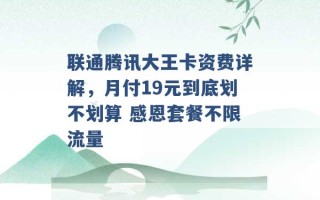 联通腾讯大王卡资费详解，月付19元到底划不划算 感恩套餐不限流量